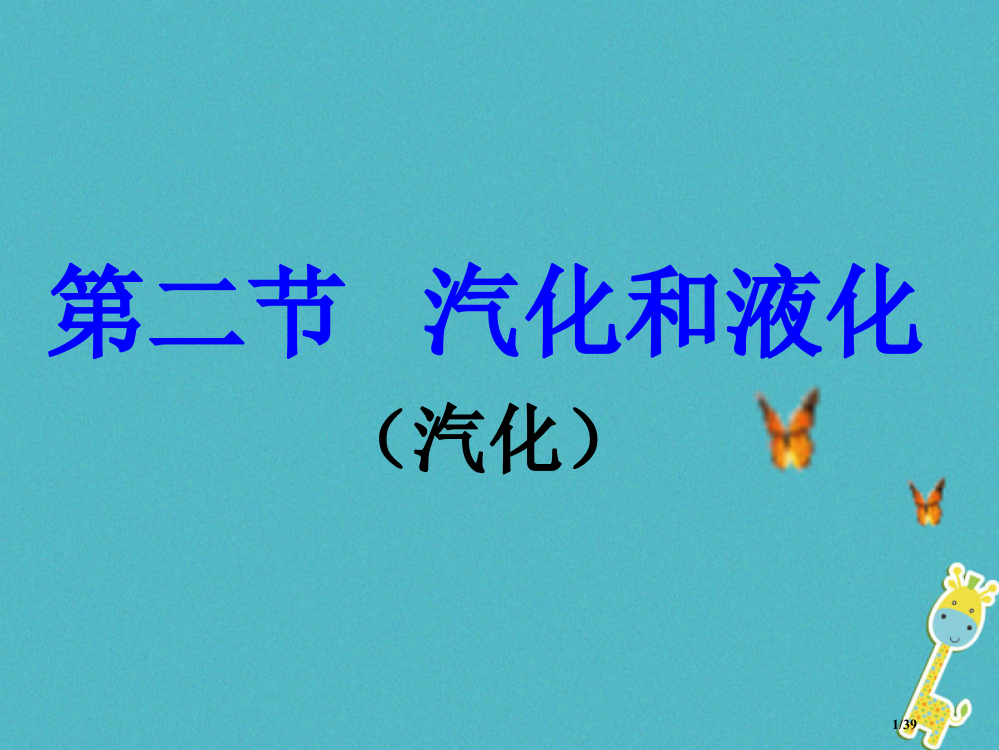 第二节　汽化和液化

（汽化）

1/39